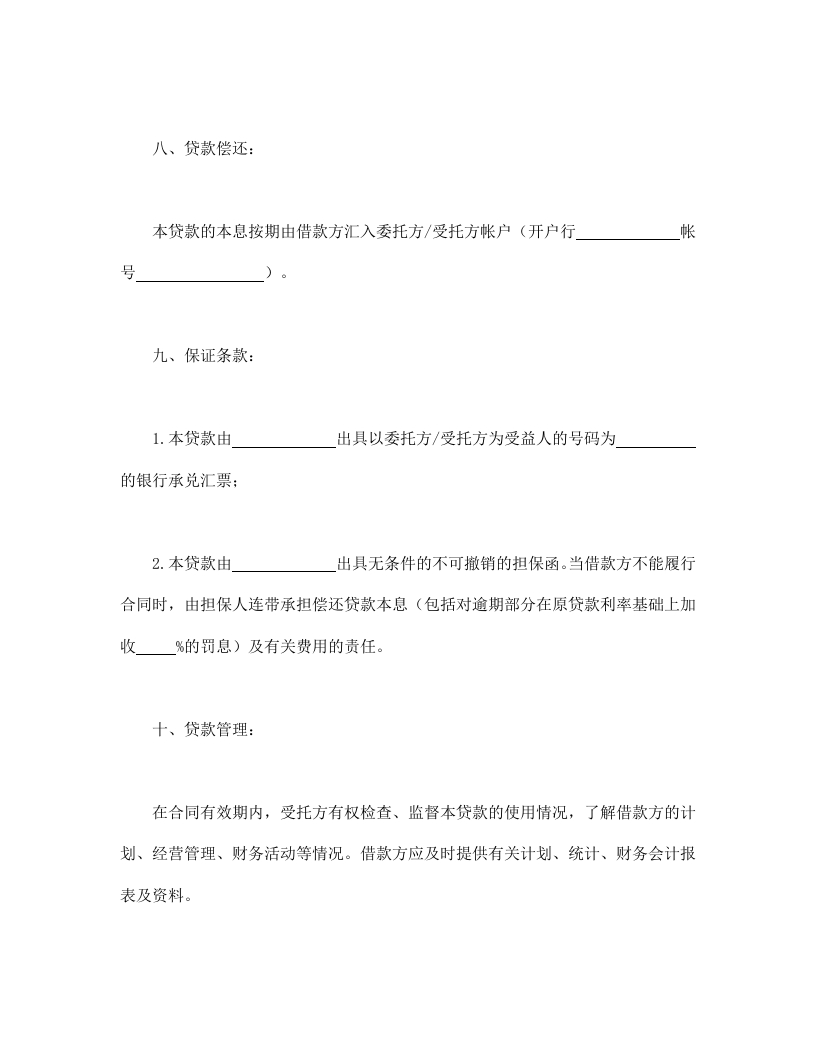 八、贷款偿还：

本贷款的本息按期由借款方汇入委托方/受托方帐户（开户行____________帐号________________）。

九、保证条款：

1.本贷款由____________出具以委托方/受托方为受益人的号码为__________的银行承兑汇票；

2.本贷款由____________出具无条件的不可撤销的担保函。当借款方不能履行合同时，由担保人连带承担偿还贷款本息（包括对逾期部分在原贷款利率基础上加收_____%的罚息）及有关费用的责任。

十、贷款管理：

在合同有效期内，受托方有权检查、监督本贷款的使用情况，了解借款方的计划、经营管理、财务活动等情况。借款方应及时提供有关计划、统计、财务会计报表及资料。